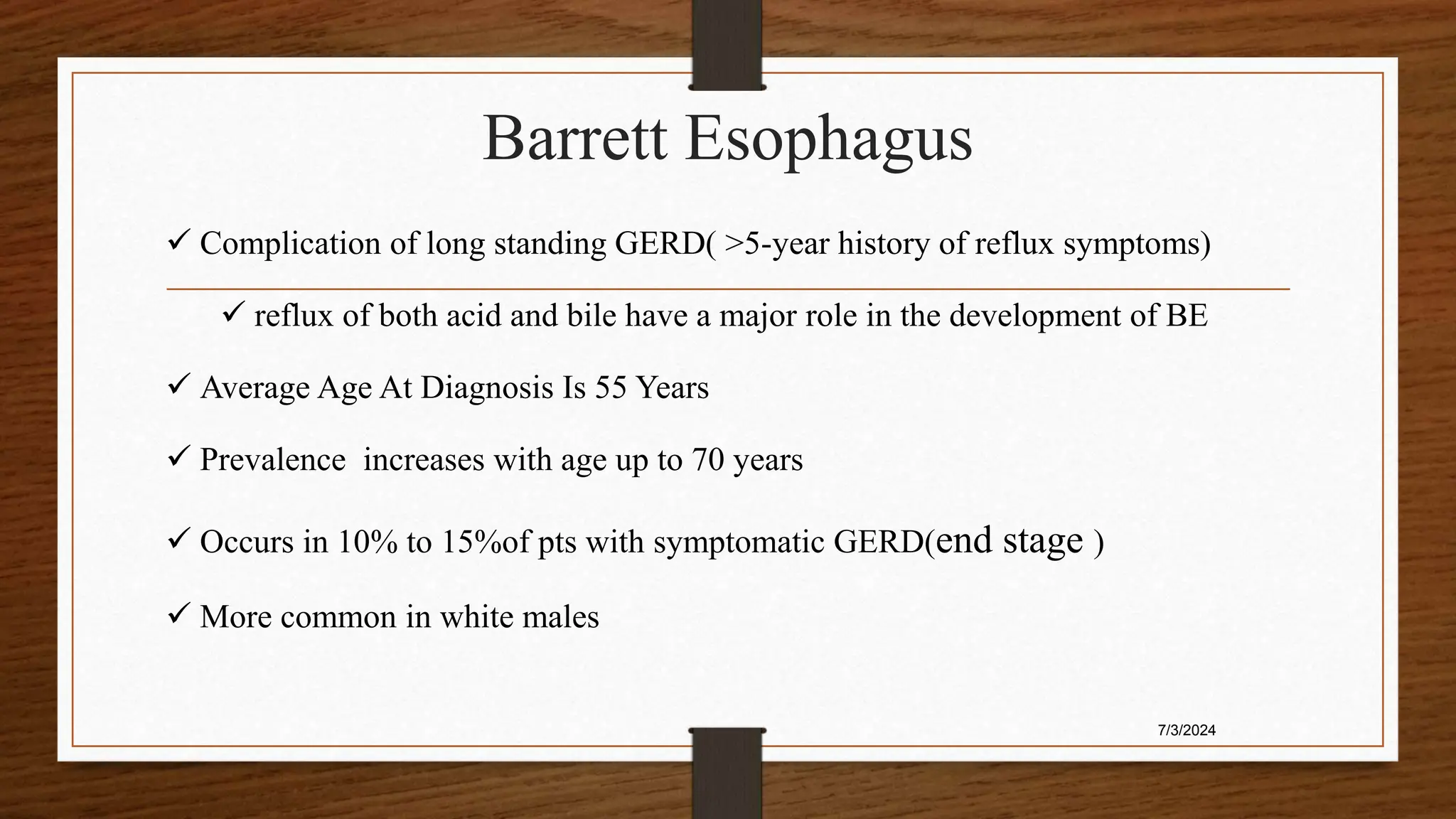 Barrett Esophagus

✓ Complication of long standing GERD( >5-year history of reflux symptoms)

✓ reflux of both acid and bile have a major role in the development of BE

✓ Average Age At Diagnosis Is 55 Years

✓ Prevalence increases with age up to 70 years

✓ Occurs in 10% to 15%of pts with symptomatic GERD(end stage )

✓ More common in white males

7/3/2024